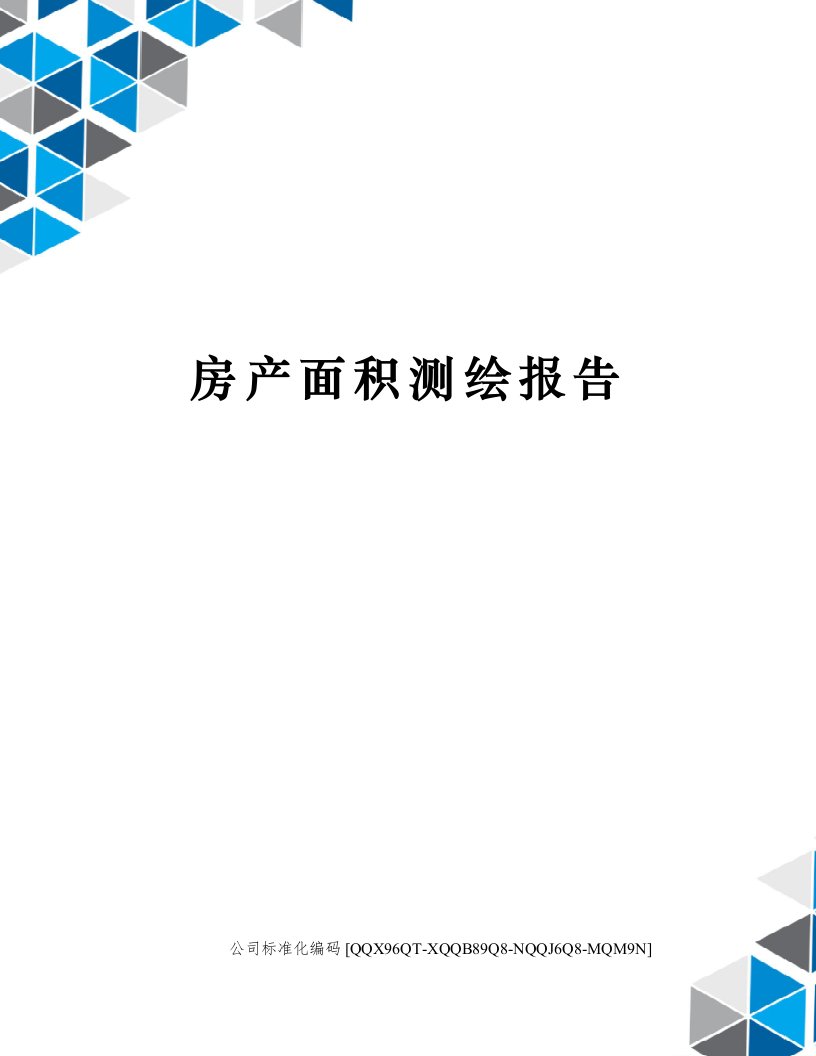 房产面积测绘报告

公司标准化编码 [QQX96QT-XQQB89Q8-NQQJ6Q8-MQM9N]